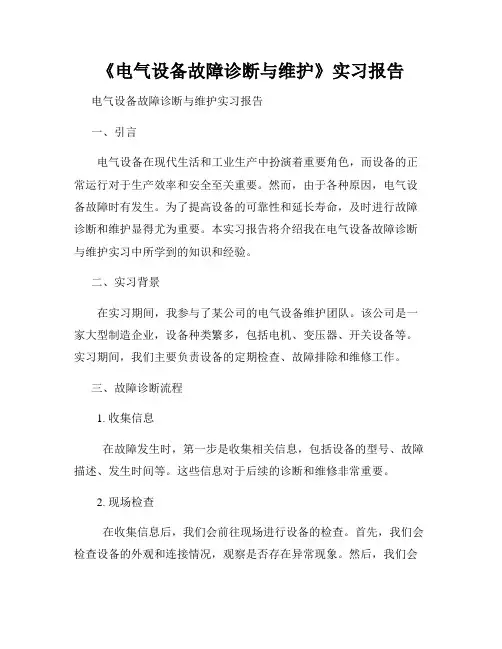 《电气设备故障诊断与维护》实习报告

电气设备故障诊断与维护实习报告

一、引言

电气设备在现代生活和工业生产中扮演着重要角色，而设备的正常运行对于生产效率和安全至关重要。然而，由于各种原因，电气设备故障时有发生。为了提高设备的可靠性和延长寿命，及时进行故障诊断和维护显得尤为重要。本实习报告将介绍我在电气设备故障诊断与维护实习中所学到的知识和经验。

二、实习背景

在实习期间，我参与了某公司的电气设备维护团队。该公司是一家大型制造企业，设备种类繁多，包括电机、变压器、开关设备等。实习期间，我们主要负责设备的定期检查、故障排除和维修工作。

三、故障诊断流程

1. 收集信息

在故障发生时，第一步是收集相关信息，包括设备的型号、故障描述、发生时间等。这些信息对于后续的诊断和维修非常重要。

2. 现场检查

在收集信息后，我们会前往现场进行设备的检查。首先，我们会检查设备的外观和连接情况，观察是否存在异常现象。然后，我们会